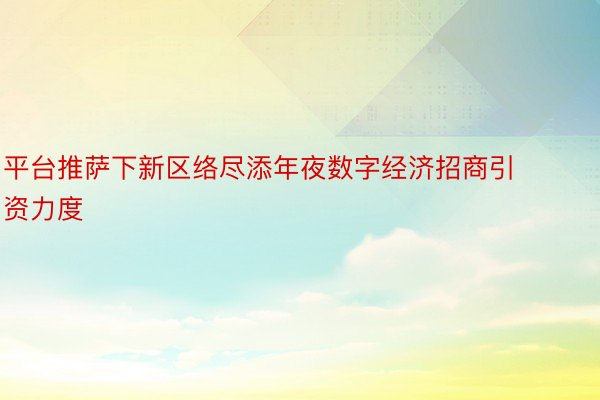 平台推萨下新区络尽添年夜数字经济招商引资力度